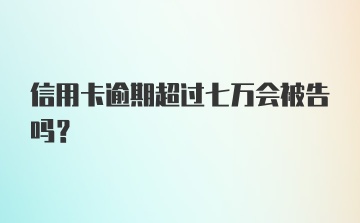 信用卡逾期超过七万会被告吗？